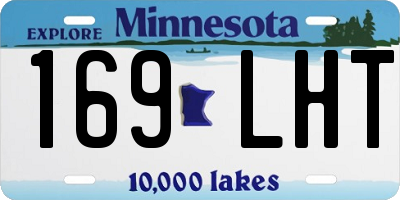 EXPLORE Minnesota

169 LHT

10,000 lakes